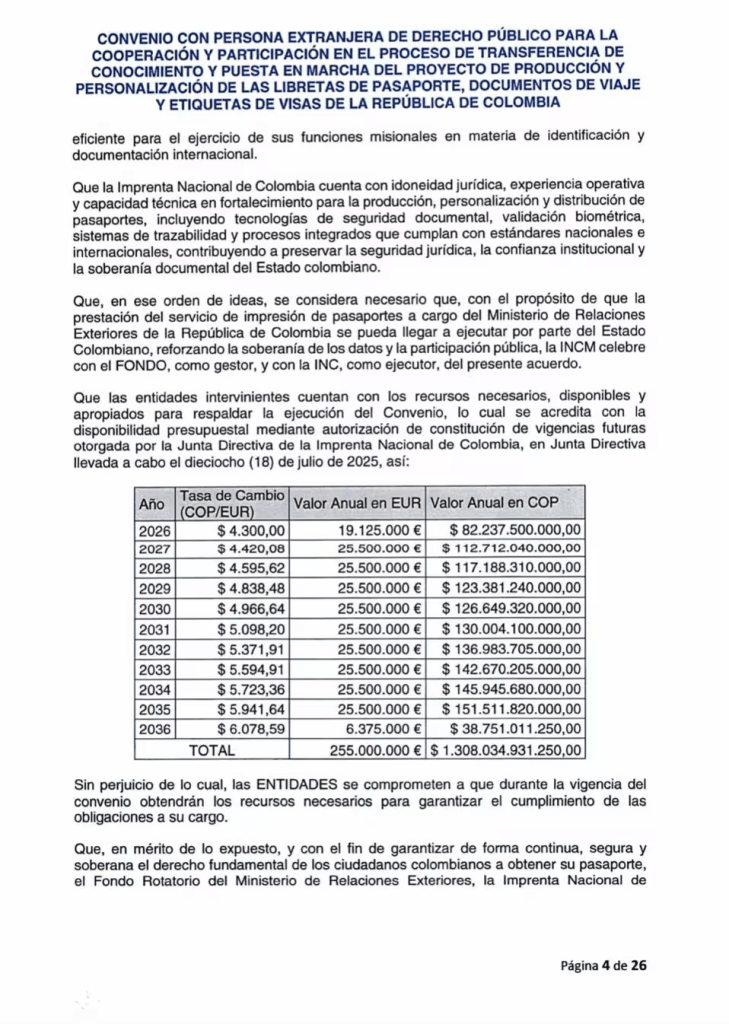 CONVENIO CON PERSONA EXTRANJERA DE DERECHO PÚBLICO PARA LA COOPERACIÓN Y PARTICIPACIÓN EN EL PROCESO DE TRANSFERENCIA DE CONOCIMIENTO Y PUESTA EN MARCHA DEL PROYECTO DE PRODUCCIÓN Y PERSONALIZACIÓN DE LAS LIBRETAS DE PASAPORTE, DOCUMENTOS DE VIAJE Y ETIQUETAS DE VISAS DE LA REPÚBLICA DE COLOMBIA

eficiente para el ejercicio de sus funciones misionales en materia de identificación y documentación internacional.

Que la Imprenta Nacional de Colombia cuenta con idoneidad jurídica, experiencia operativa y capacidad técnica en fortalecimiento para la producción, personalización y distribución de pasaportes, incluyendo tecnologías de seguridad documental, validación biométrica, sistemas de trazabilidad y procesos integrados que cumplan con estándares nacionales e internacionales, contribuyendo a preservar la seguridad jurídica, la confianza institucional y la soberanía documental del Estado colombiano.

Que, en ese orden de ideas, se considera necesario que, con el propósito de que la prestación del servicio de impresión de pasaportes a cargo del Ministerio de Relaciones Exteriores de la República de Colombia se pueda llegar a ejecutar por parte del Estado Colombiano, reforzando la soberanía de los datos y la participación pública, la INCM celebre con el FONDO, como gestor, y con la INC, como ejecutor, del presente acuerdo.

Que las entidades intervinientes cuentan con los recursos necesarios, disponibles y apropiados para respaldar la ejecución del Convenio, lo cual se acredita con la disponibilidad presupuestal mediante autorización de constitución de vigencias futuras otorgada por la Junta Directiva de la Imprenta Nacional de Colombia, en Junta Directiva llevada a cabo el dieciocho (18) de julio de 2025, así:

| Año | Tasa de Cambio (COP/EUR) | Valor Anual en EUR | Valor Anual en COP |
|---|---|---|---|
| 2026 | $ 4.300,00 | 19.125.000 € | $ 82.237.500.000,00 |
| 2027 | $ 4.420,08 | 25.500.000 € | $ 112.712.040.000,00 |
| 2028 | $ 4.595,62 | 25.500.000 € | $ 117.188.310.000,00 |
| 2029 | $ 4.838,48 | 25.500.000 € | $ 123.381.240.000,00 |
| 2030 | $ 4.966,64 | 25.500.000 € | $ 126.649.320.000,00 |
| 2031 | $ 5.098,20 | 25.500.000 € | $ 130.004.100.000,00 |
| 2032 | $ 5.371,91 | 25.500.000 € | $ 136.983.705.000,00 |
| 2033 | $ 5.594,91 | 25.500.000 € | $ 142.670.205.000,00 |
| 2034 | $ 5.723,36 | 25.500.000 € | $ 145.945.680.000,00 |
| 2035 | $ 5.941,64 | 25.500.000 € | $ 151.511.820.000,00 |
| 2036 | $ 6.078,59 | 6.375.000 € | $ 38.751.011.250,00 |
| TOTAL | | 255.000.000 € | $ 1.308.034.931.250,00 |

Sin perjuicio de lo cual, las ENTIDADES se comprometen a que durante la vigencia del convenio obtendrán los recursos necesarios para garantizar el cumplimiento de las obligaciones a su cargo.

Que, en mérito de lo expuesto, y con el fin de garantizar de forma continua, segura y soberana el derecho fundamental de los ciudadanos colombianos a obtener su pasaporte, el Fondo Rotatorio del Ministerio de Relaciones Exteriores, la Imprenta Nacional de

Página 4 de 26